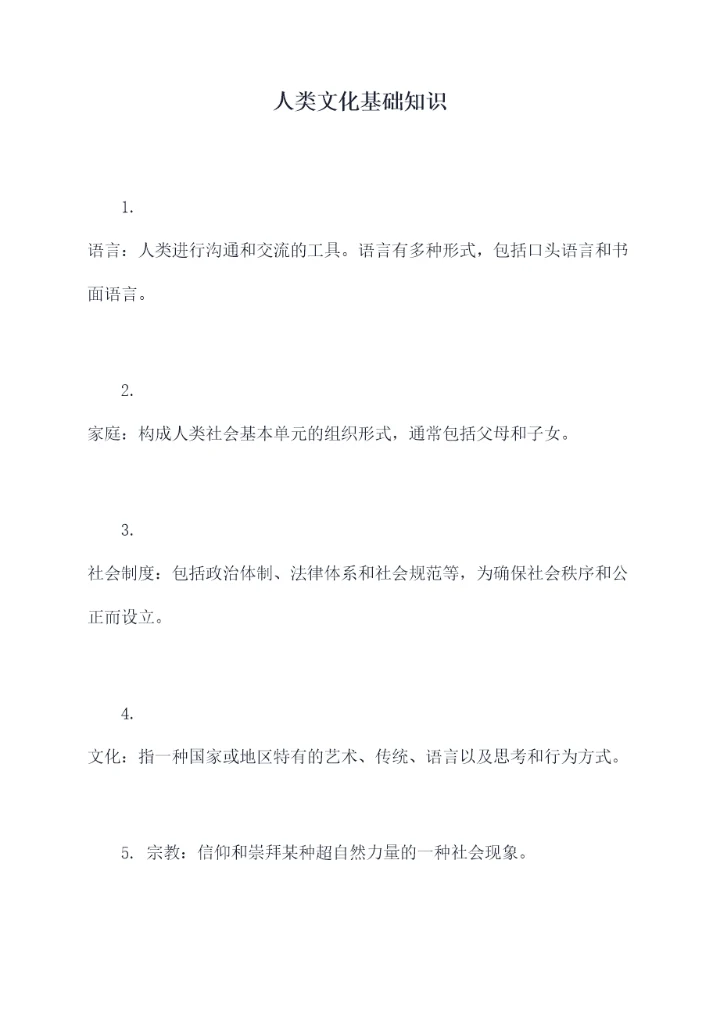 人类文化基础知识

1.

语言：人类进行沟通和交流的工具。语言有多种形式，包括口头语言和书面语言。

2.

家庭：构成人类社会基本单元的组织形式，通常包括父母和子女。

3.

社会制度：包括政治体制、法律体系和社会规范等，为确保社会秩序和公正而设立。

4.

文化：指一种国家或地区特有的艺术、传统、语言以及思考和行为方式。

5. 宗教：信仰和崇拜某种超自然力量的一种社会现象。